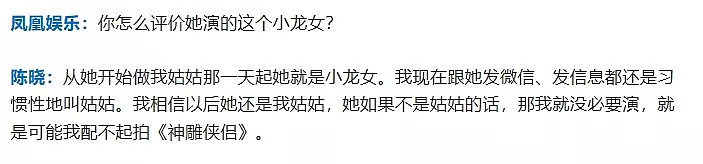 凤凰娱乐：你怎么评价她演的这个小龙女？

陈晓：从她开始做我姑姑那一天起她就是小龙女。我现在跟她发微信、发信息都还是习惯性地叫姑姑。我相信以后她还是我姑姑，她如果不是姑姑的话，那我就没必要演，就是可能我配不起拍《神雕侠侣》。